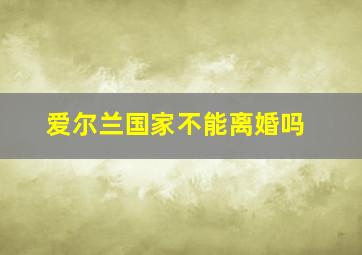 爱尔兰国家不能离婚吗